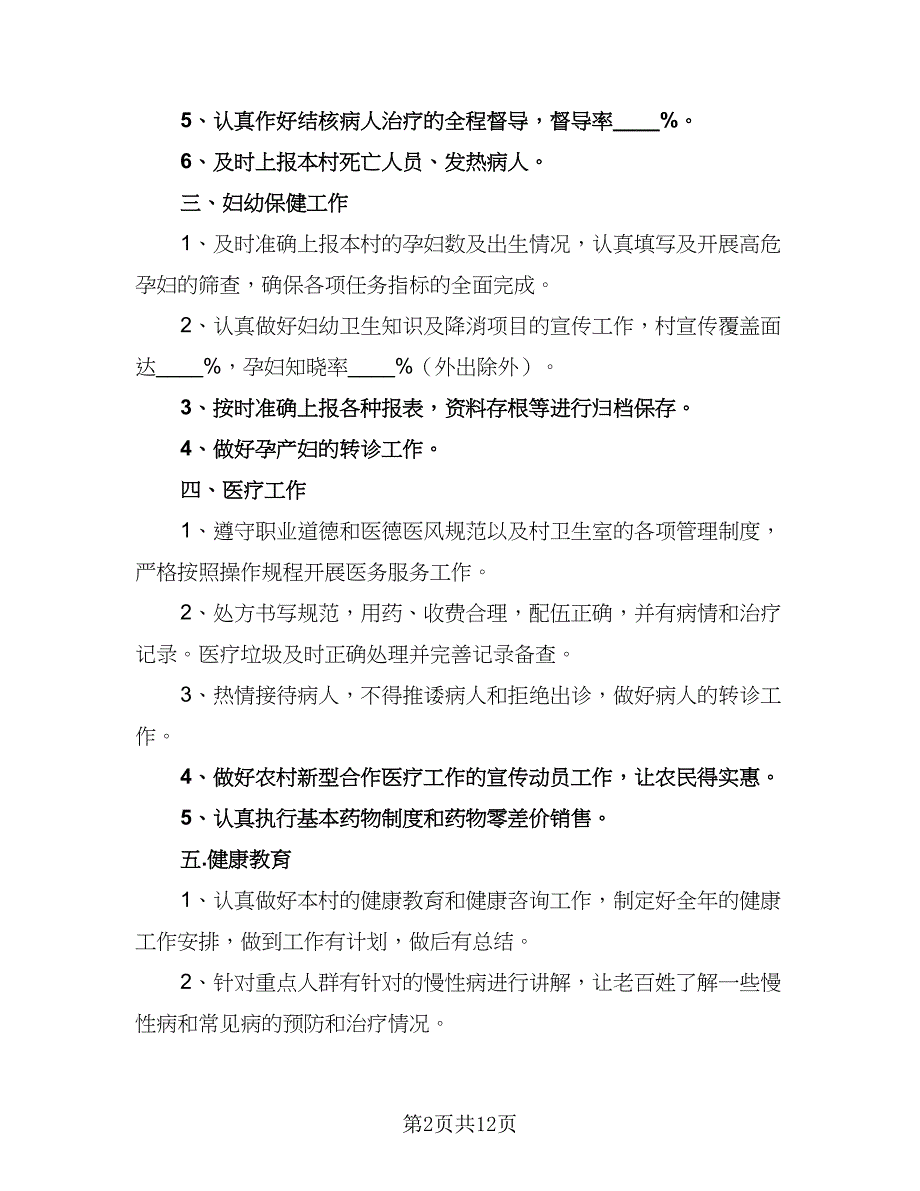 5、认真作好结核病人治疗的全程督导，督导率____%。

6、及时上报本村死亡人员、发热病人。

三、妇幼保健工作

1、及时准确上报本村的孕妇数及出生情况，认真填写及开展高危孕妇的筛查，确保各项任务指标的全面完成。

2、认真做好妇幼卫生知识及降消项目的宣传工作，村宣传覆盖面达____%，孕妇知晓率____%（外出除外）。

3、按时准确上报各种报表，资料存根等进行归档保存。

4、做好孕产妇的转诊工作。

四、医疗工作

1、遵守职业道德和医德医风规范以及村卫生室的各项管理制度，严格按照操作规程开展医务服务工作。

2、处方书写规范，用药、收费合理，配伍正确，并有病情和治疗记录。医疗垃圾及时正确处理并完善记录备查。

3、热情接待病人，不得推诿病人和拒绝出诊，做好病人的转诊工作。

4、做好农村新型合作医疗工作的宣传动员工作，让农民得实惠。

5、认真执行基本药物制度和药物零差价销售。

五.健康教育

1、认真做好本村的健康教育和健康咨询工作，制定好全年的健康工作安排，做到工作有计划，做后有总结。

2、针对重点人群有针对的慢性病进行讲解，让老百姓了解一些慢性病和常见病的预防和治疗情况。

第2页共12页